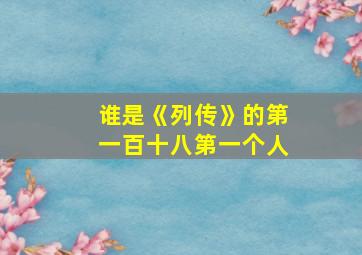 谁是《列传》的第一百十八第一个人